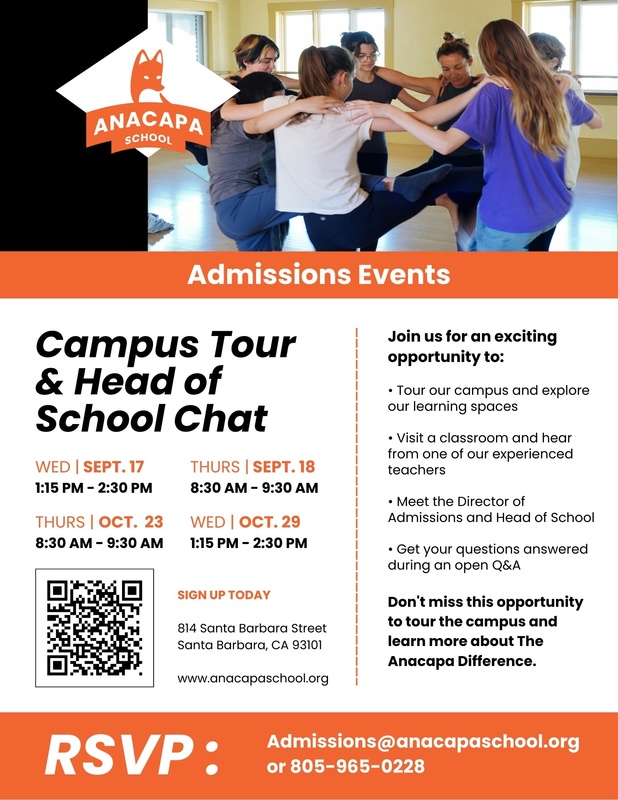 ANACAPA
SCHOOL

Admissions Events

Campus Tour & Head of School Chat

WED | SEPT. 17
1:15 PM - 2:30 PM

THURS | SEPT. 18
8:30 AM - 9:30 AM

THURS | OCT. 23
8:30 AM - 9:30 AM

WED | OCT. 29
1:15 PM - 2:30 PM

SIGN UP TODAY

814 Santa Barbara Street
Santa Barbara, CA 93101

www.anacapaschool.org

Join us for an exciting opportunity to:

• Tour our campus and explore our learning spaces

• Visit a classroom and hear from one of our experienced teachers

• Meet the Director of Admissions and Head of School

• Get your questions answered during an open Q&A

Don't miss this opportunity to tour the campus and learn more about The Anacapa Difference.

RSVP :
Admissions@anacapaschool.org
or 805-965-0228